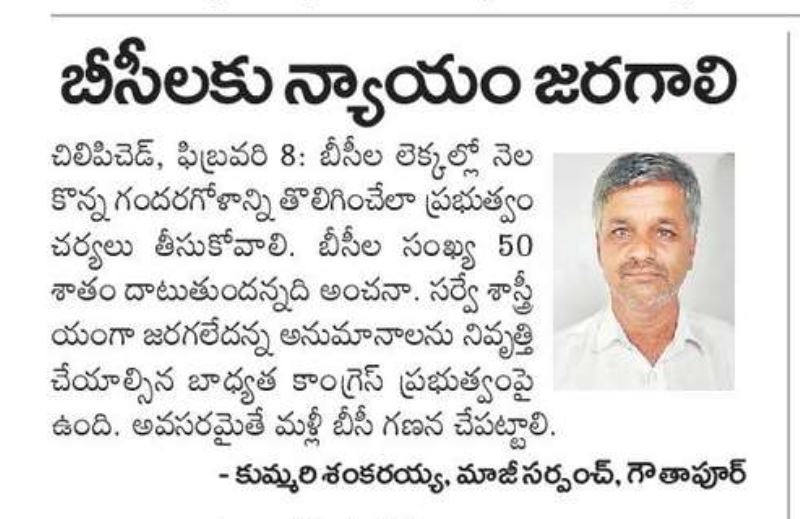 బీసీలకు న్యాయం జరగాలి

చిలిపిచెడ్, ఫిబ్రవరి 8: బీసీల లెక్కల్లో నెల కొన్న గందరగోళాన్ని తొలిగించేలా ప్రభుత్వం చర్యలు తీసుకోవాలి. బీసీల సంఖ్య 50 శాతం దాటుతుందన్నది అంచనా. సర్వే శాస్త్రీయంగా జరగలేదన్న అనుమానాలను నివృత్తి చేయాల్సిన బాధ్యత కాంగ్రెస్ ప్రభుత్వంపై ఉంది. అవసరమైతే మళ్లీ బీసీ గణన చేపట్టాలి.

- కుమ్మరి శంకరయ్య, మాజీ సర్పంచ్, గౌతాపూర్